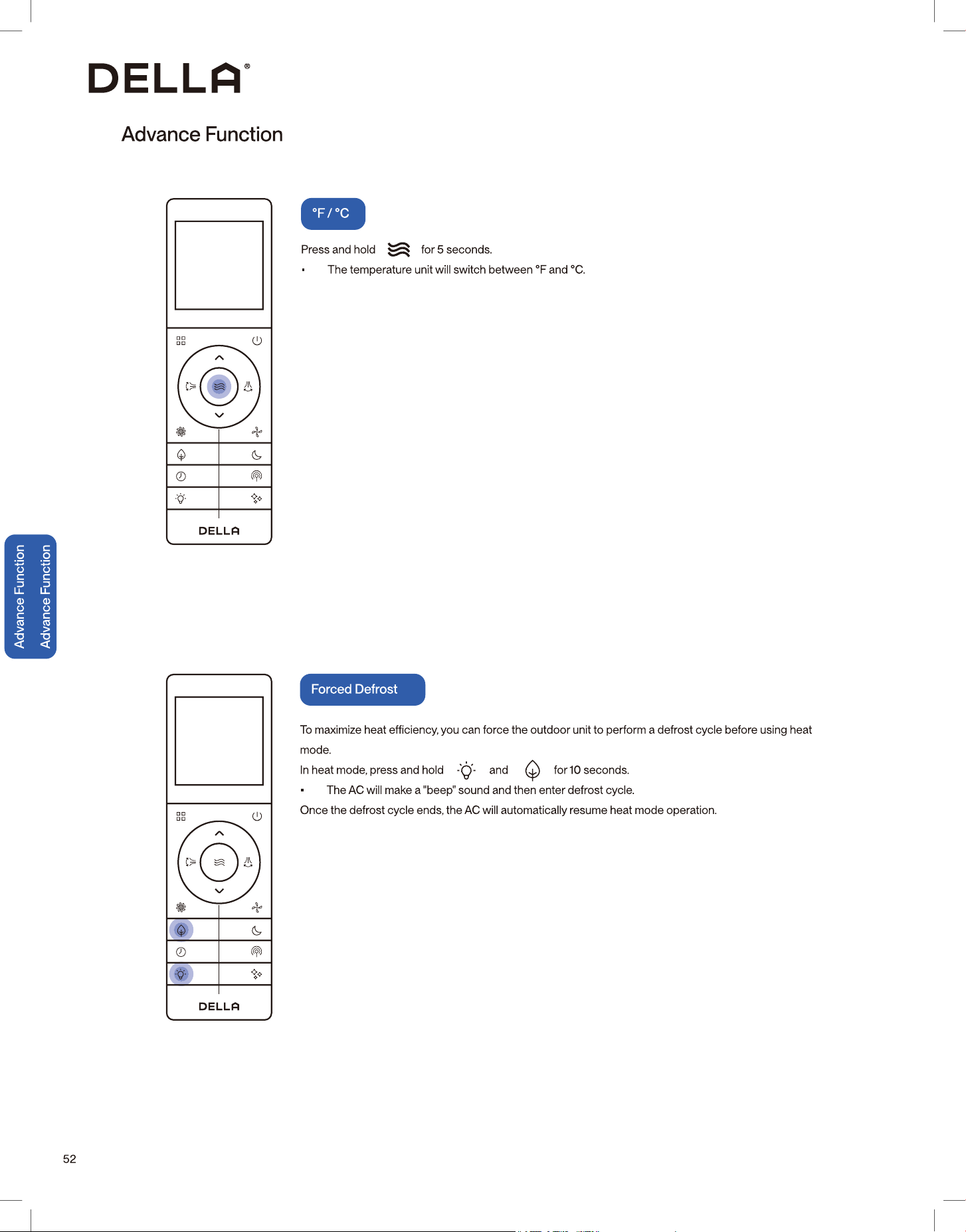 DELLA®

Advance Function

DELLA

°F / °C

Press and hold for 5 seconds.

• The temperature unit will switch between °F and °C.

Advance Function
Advance Function

DELLA

Forced Defrost

To maximize heat efficiency, you can force the outdoor unit to perform a defrost cycle before using heat mode.

In heat mode, press and hold and for 10 seconds.

• The AC will make a "beep" sound and then enter defrost cycle.

Once the defrost cycle ends, the AC will automatically resume heat mode operation.

52